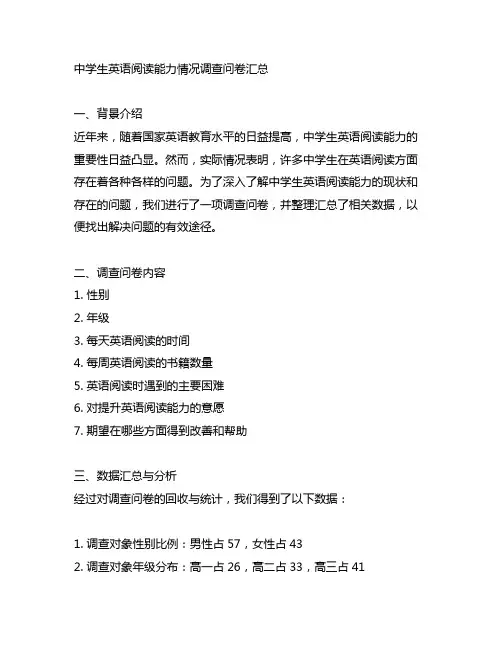 中学生英语阅读能力情况调查问卷汇总

一、背景介绍
近年来，随着国家英语教育水平的日益提高，中学生英语阅读能力的重要性日益凸显。然而，实际情况表明，许多中学生在英语阅读方面存在着各种各样的问题。为了深入了解中学生英语阅读能力的现状和存在的问题，我们进行了一项调查问卷，并整理汇总了相关数据，以便找出解决问题的有效途径。

二、调查问卷内容
1. 性别
2. 年级
3. 每天英语阅读的时间
4. 每周英语阅读的书籍数量
5. 英语阅读时遇到的主要困难
6. 对提升英语阅读能力的意愿
7. 期望在哪些方面得到改善和帮助

三、数据汇总与分析
经过对调查问卷的回收与统计，我们得到了以下数据：

1. 调查对象性别比例：男性占 57，女性占 43
2. 调查对象年级分布：高一占 26，高二占 33，高三占 41